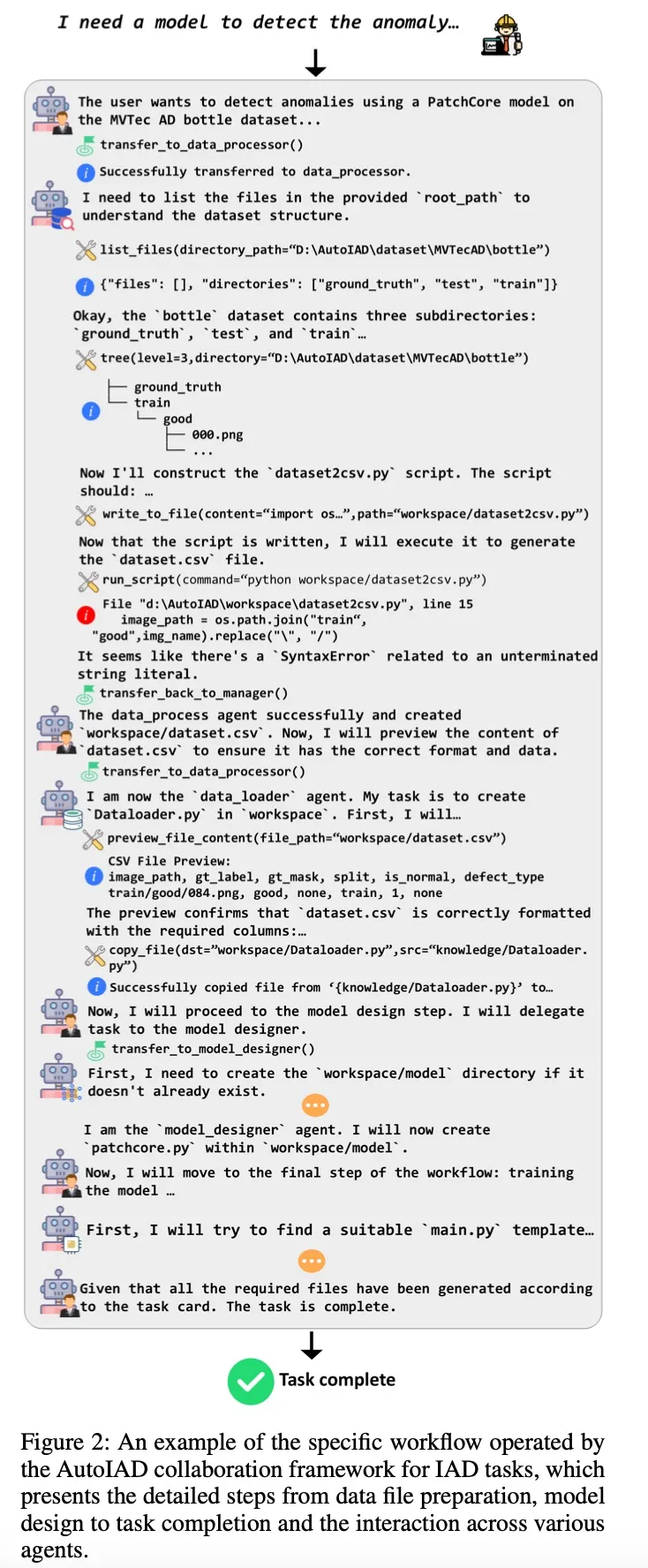 I need a model to detect the anomaly…

The user wants to detect anomalies using a PatchCore model on the MVTec AD bottle dataset...

transfer_to_data_processor()

Successfully transferred to data_processor.

I need to list the files in the provided `root_path` to understand the dataset structure.

list_files(directory_path="D:\AutoIAD\dataset\MVTecAD\bottle")

{"files": [], "directories": ["ground_truth", "test", "train"]}

Okay, the `bottle` dataset contains three subdirectories: `ground_truth`, `test`, and `train`…

tree(level=3,directory="D:\AutoIAD\dataset\MVTecAD\bottle")

ground_truth
train
good
000.png
...

Now I'll construct the `dataset2csv.py` script. The script should: …

write_to_file(content="import os…",path="workspace/dataset2csv.py")

Now that the script is written, I will execute it to generate the `dataset.csv` file.

run_script(command="python workspace/dataset2csv.py")

File "d:\AutoIAD\workspace\dataset2csv.py", line 15
image_path = os.path.join("train", "good",img_name).replace("\", "/")

It seems like there's a `SyntaxError` related to an unterminated string literal.

transfer_back_to_manager()

The data_process agent successfully and created `workspace/dataset.csv`. Now, I will preview the content of `dataset.csv` to ensure it has the correct format and data.

transfer_to_data_processor()

I am now the `data_loader` agent. My task is to create `Dataloader.py` in `workspace`. First, I will…

preview_file_content(file_path="workspace/dataset.csv")

CSV File Preview:
image_path, gt_label, gt_mask, split, is_normal, defect_type
train/good/084.png, good, none, train, 1, none

The preview confirms that `dataset.csv` is correctly formatted with the required columns:…

copy_file(dst="workspace/Dataloader.py",src="knowledge/Dataloader.py")

Successfully copied file from '{knowledge/Dataloader.py}' to…

Now, I will proceed to the model design step. I will delegate task to the model designer.

transfer_to_model_designer()

First, I need to create the `workspace/model` directory if it doesn't already exist.

I am the `model_designer` agent. I will now create `patchcore.py` within `workspace/model`.

Now, I will move to the final step of the workflow: training the model …

First, I will try to find a suitable `main.py` template…

Given that all the required files have been generated according to the task card. The task is complete.

Task complete

Figure 2: An example of the specific workflow operated by the AutoIAD collaboration framework for IAD tasks, which presents the detailed steps from data file preparation, model design to task completion and the interaction across various agents.